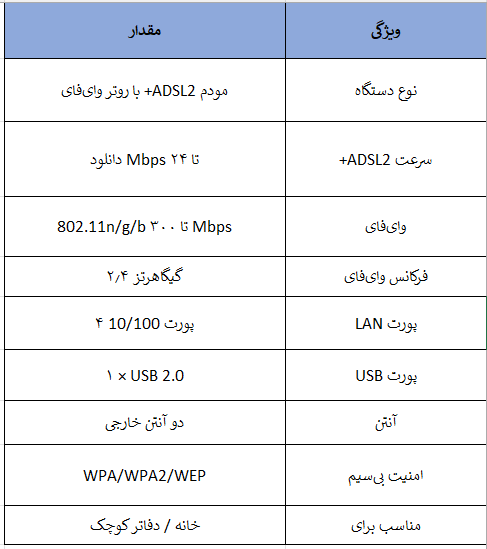 | ویژگی | مقدار |
|---|---|
| نوع دستگاه | مودم ADSL2+ با روتر وای‌فای |
| سرعت ADSL2+ | تا ۲۴ Mbps دانلود |
| وای‌فای | 802.11n/g/b تا ۳۰۰ Mbps |
| فرکانس وای‌فای | ۲/۴ گیگاهرتز |
| پورت LAN | ۴ پورت 10/100 |
| پورت USB | ۱ × USB 2.0 |
| آنتن | دو آنتن خارجی |
| امنیت بی‌سیم | WPA/WPA2/WEP |
| مناسب برای | خانه / دفاتر کوچک |